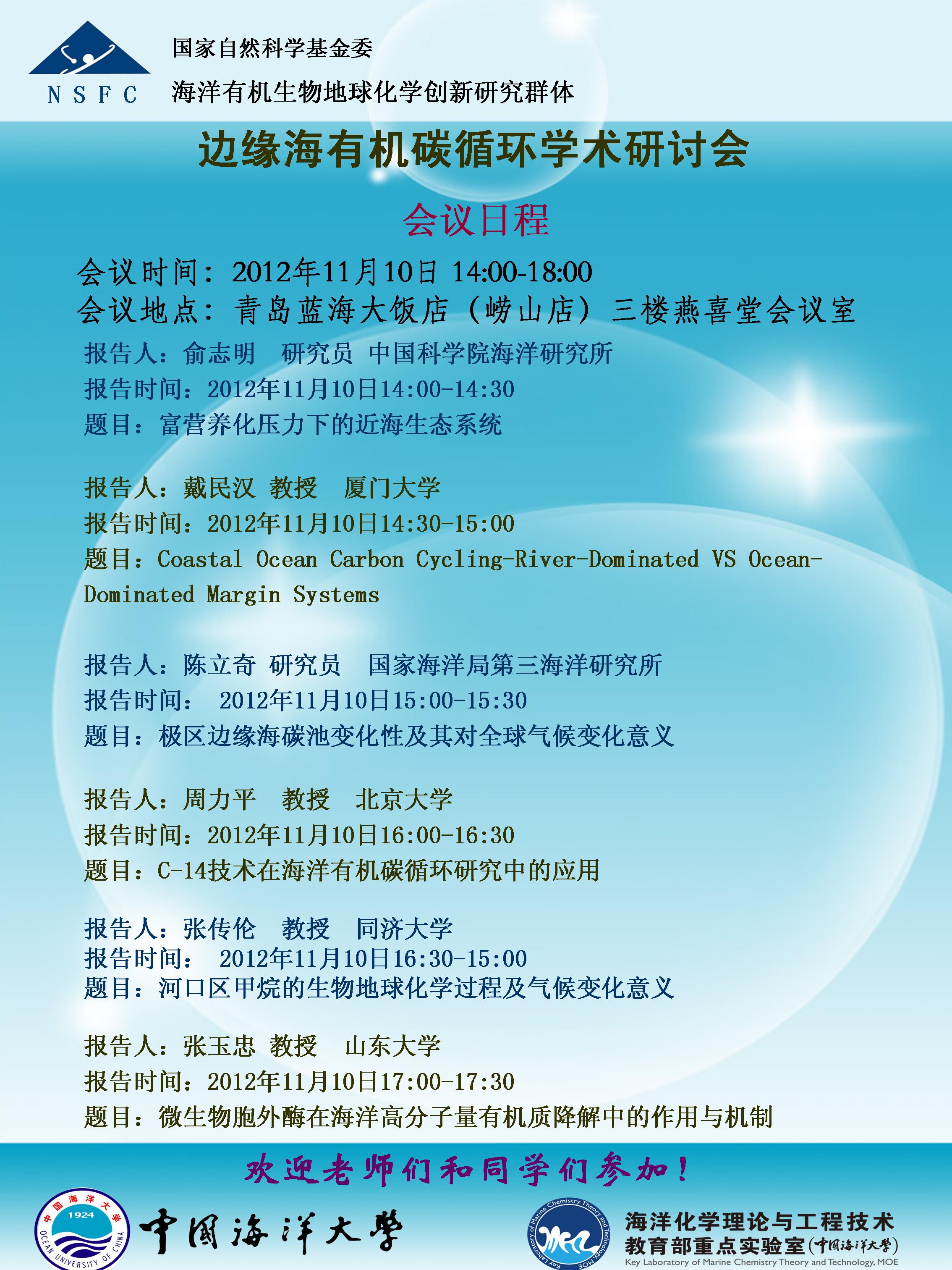 NSFC

国家自然科学基金委

海洋有机生物地球化学创新研究群体

边缘海有机碳循环学术研讨会

会议日程

会议时间：2012年11月10日 14:00-18:00
会议地点：青岛蓝海大饭店（崂山店）三楼燕喜堂会议室

报告人：俞志明 研究员 中国科学院海洋研究所
报告时间：2012年11月10日14:00-14:30
题目：富营养化压力下的近海生态系统

报告人：戴民汉 教授 厦门大学
报告时间：2012年11月10日14:30-15:00
题目：Coastal Ocean Carbon Cycling-River-Dominated VS Ocean-Dominated Margin Systems

报告人：陈立奇 研究员 国家海洋局第三海洋研究所
报告时间： 2012年11月10日15:00-15:30
题目：极区边缘海碳池变化性及其对全球气候变化意义

报告人：周力平 教授 北京大学
报告时间：2012年11月10日16:00-16:30
题目：C-14技术在海洋有机碳循环研究中的应用

报告人：张传伦 教授 同济大学
报告时间： 2012年11月10日16:30-15:00
题目：河口区甲烷的生物地球化学过程及气候变化意义

报告人：张玉忠 教授 山东大学
报告时间：2012年11月10日17:00-17:30
题目：微生物胞外酶在海洋高分子量有机质降解中的作用与机制

欢迎老师们和同学们参加！

中国海洋大学 1924 OCEAN UNIVERSITY OF CHINA
中国海洋大学

Key Laboratory of Marine Chemistry Theory and Technology, MOE
海洋化学理论与工程技术
教育部重点实验室(中国海洋大学)
Key Laboratory of Marine Chemistry Theory and Technology, MOE